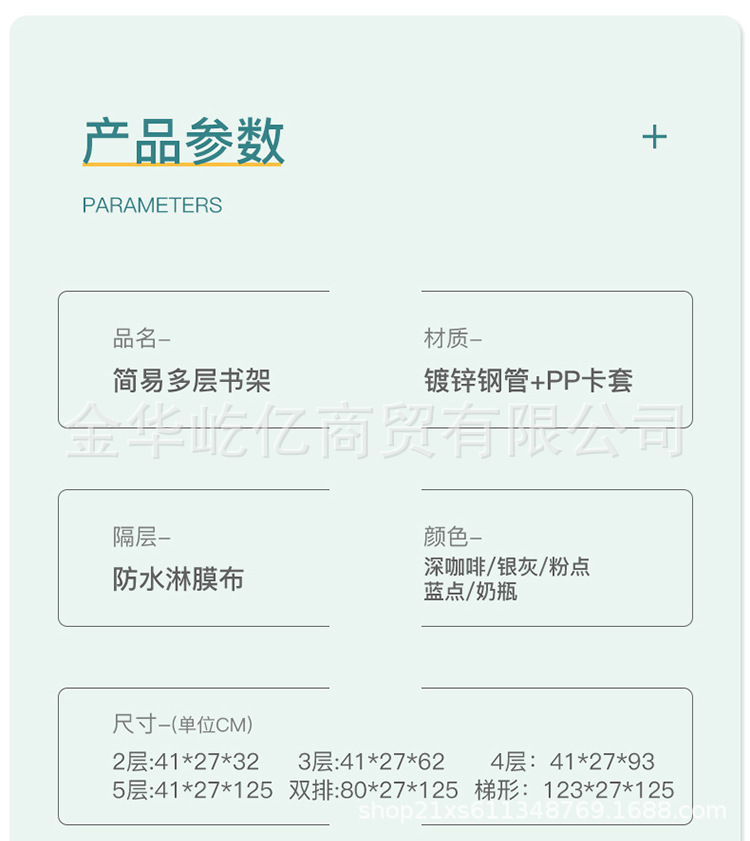 产品参数

+

PARAMETERS

品名-
简易多层书架

材质-
镀锌钢管+PP卡套

隔层-
防水淋膜布

颜色-
深咖啡/银灰/粉点
蓝点/奶瓶

尺寸-(单位CM)
2层:41*27*32 3层:41*27*62 4层：41*27*93
5层:41*27*125 双排:80*27*125 梯形：123*27*125

金华屹亿商贸有限公司

shop21xs611348769.1688.com